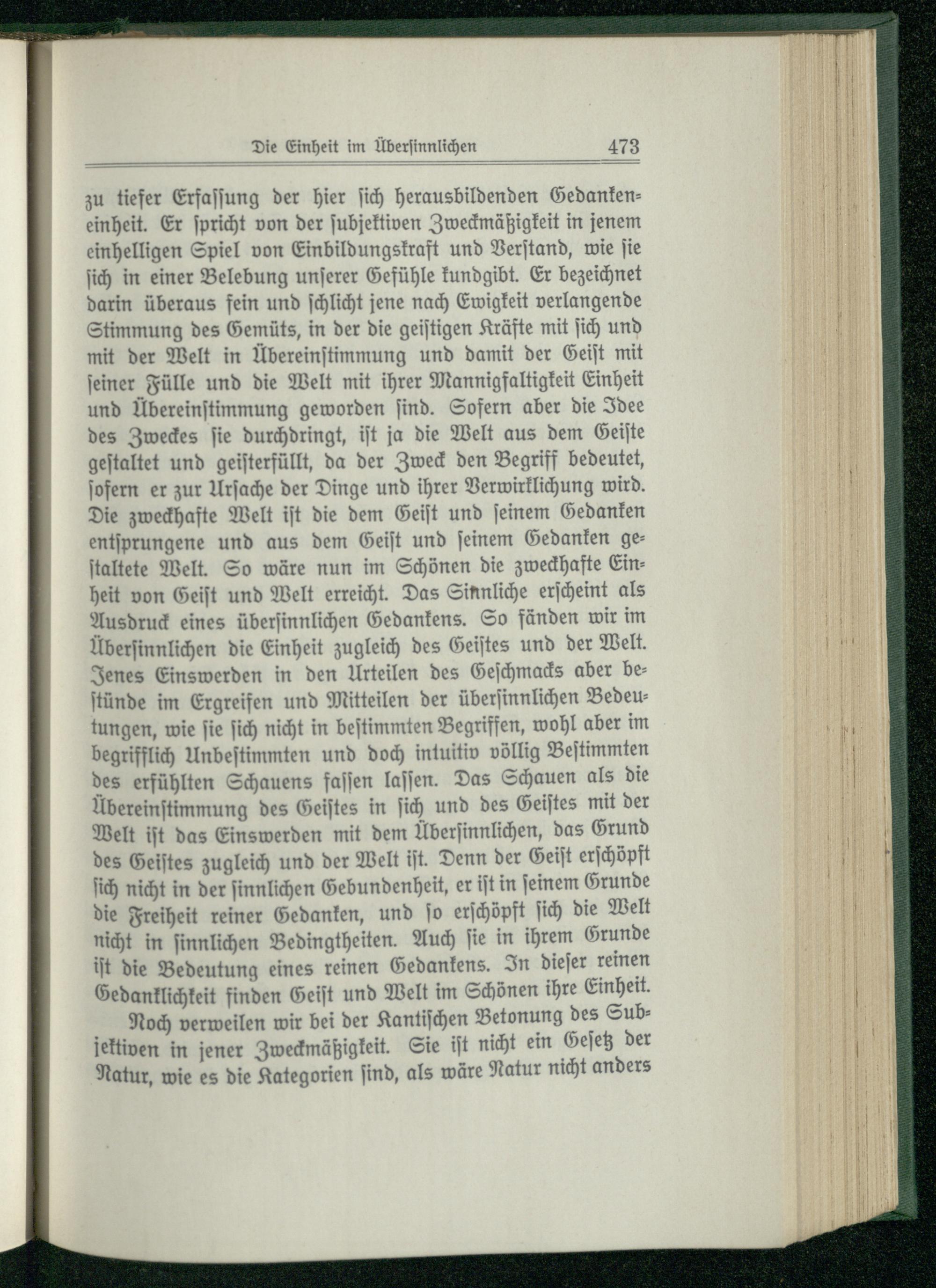 Die Einheit im Übersinnlichen 473

zu tiefer Erfassung der hier sich herausbildenden Gedankeneinheit. Er spricht von der subjektiven Zweckmäßigkeit in jenem einhelligen Spiel von Einbildungskraft und Verstand, wie sie sich in einer Belebung unserer Gefühle kundgibt. Er bezeichnet darin überaus fein und schlicht jene nach Ewigkeit verlangende Stimmung des Gemüts, in der die geistigen Kräfte mit sich und mit der Welt in Übereinstimmung und damit der Geist mit seiner Fülle und die Welt mit ihrer Mannigfaltigkeit Einheit und Übereinstimmung geworden sind. Sofern aber die Idee des Zweckes sie durchdringt, ist ja die Welt aus dem Geiste gestaltet und geisterfüllt, da der Zweck den Begriff bedeutet, sofern er zur Ursache der Dinge und ihrer Verwirklichung wird. Die zweckhafte Welt ist die dem Geist und seinem Gedanken entsprungene und aus dem Geist und seinem Gedanken gestaltete Welt. So wäre nun im Schönen die zweckhafte Einheit von Geist und Welt erreicht. Das Sinnliche erscheint als Ausdruck eines übersinnlichen Gedankens. So fänden wir im Übersinnlichen die Einheit zugleich des Geistes und der Welt. Jenes Einswerden in den Urteilen des Geschmacks aber bestünde im Ergreifen und Mitteilen der übersinnlichen Bedeutungen, wie sie sich nicht in bestimmten Begriffen, wohl aber im begrifflich Unbestimmten und doch intuitiv völlig Bestimmten des erfühlten Schauens fassen lassen. Das Schauen als die Übereinstimmung des Geistes in sich und des Geistes mit der Welt ist das Einswerden mit dem Übersinnlichen, das Grund des Geistes zugleich und der Welt ist. Denn der Geist erschöpft sich nicht in der sinnlichen Gebundenheit, er ist in seinem Grunde die Freiheit reiner Gedanken, und so erschöpft sich die Welt nicht in sinnlichen Bedingtheiten. Auch sie in ihrem Grunde ist die Bedeutung eines reinen Gedankens. In dieser reinen Gedanklichkeit finden Geist und Welt im Schönen ihre Einheit.

Noch verweilen wir bei der Kantischen Betonung des Subjektiven in jener Zweckmäßigkeit. Sie ist nicht ein Gesetz der Natur, wie es die Kategorien sind, als wäre Natur nicht anders